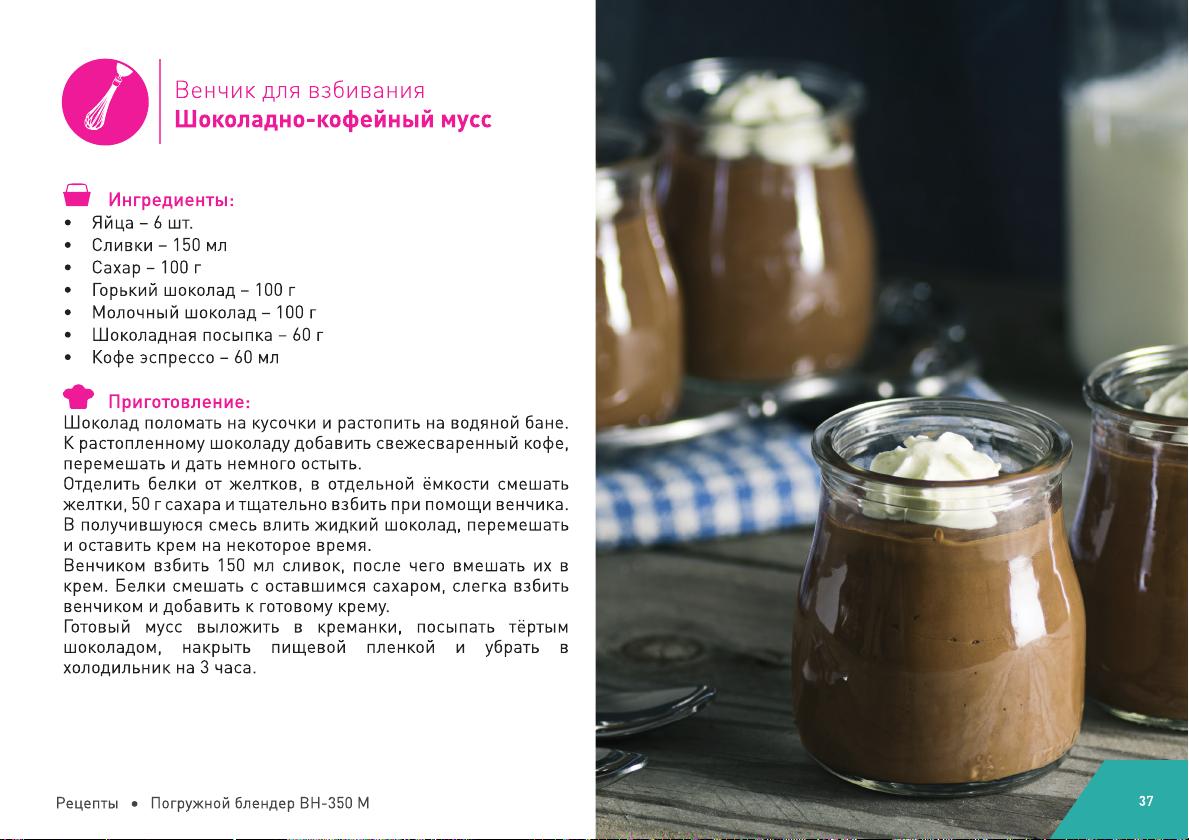 Венчик для взбивания
Шоколадно-кофейный мусс

Ингредиенты:
• Яйца – 6 шт.
• Сливки – 150 мл
• Сахар – 100 г
• Горький шоколад – 100 г
• Молочный шоколад – 100 г
• Шоколадная посыпка – 60 г
• Кофе эспрессо – 60 мл

Приготовление:
Шоколад поломать на кусочки и растопить на водяной бане. К растопленному шоколаду добавить свежесваренный кофе, перемешать и дать немного остыть.
Отделить белки от желтков, в отдельной ёмкости смешать желтки, 50 г сахара и тщательно взбить при помощи венчика. В получившуюся смесь влить жидкий шоколад, перемешать и оставить крем на некоторое время.
Венчиком взбить 150 мл сливок, после чего вмешать их в крем. Белки смешать с оставшимся сахаром, слегка взбить венчиком и добавить к готовому крему.
Готовый мусс выложить в креманки, посыпать тёртым шоколадом, накрыть пищевой пленкой и убрать в холодильник на 3 часа.

Рецепты • Погружной блендер BH-350 M

37